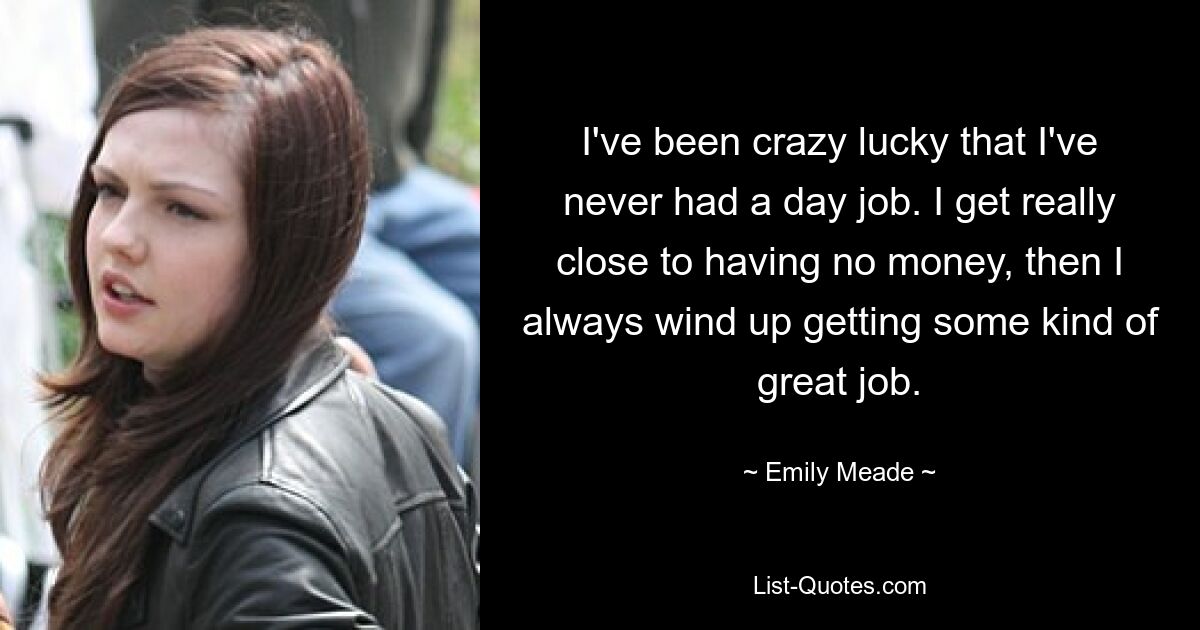 I've been crazy lucky that I've never had a day job. I get really close to having no money, then I always wind up getting some kind of great job.

~ Emily Meade ~

List-Quotes.com